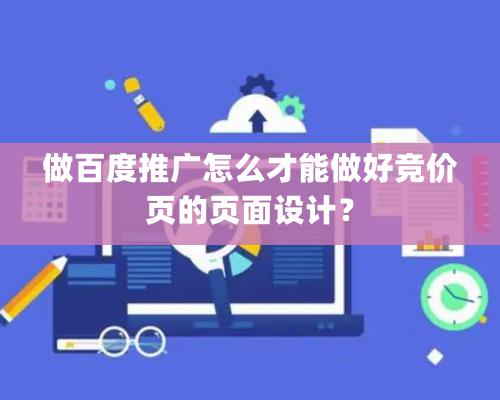 做百度推广怎么才能做好竞价页的页面设计？